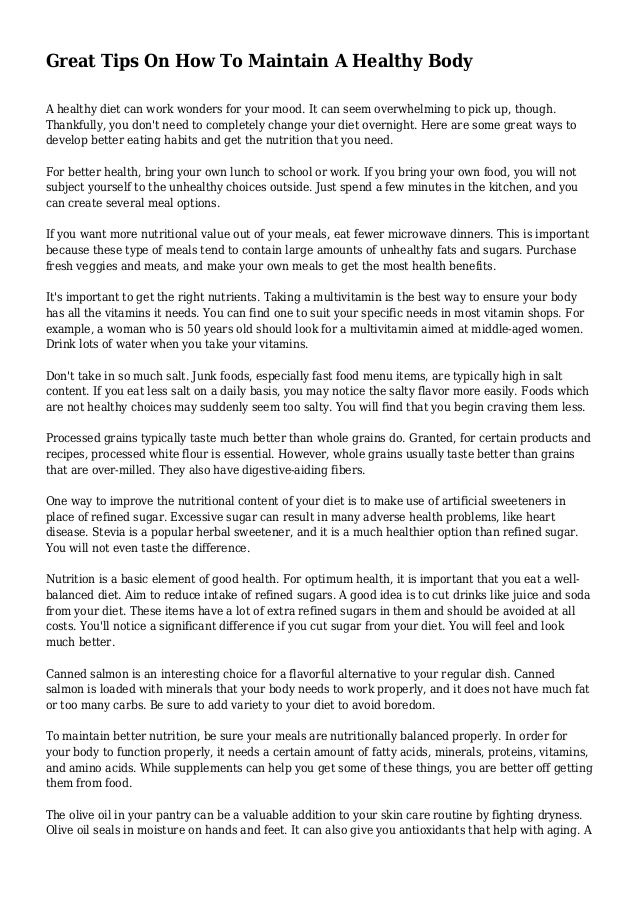 Great Tips On How To Maintain A Healthy Body

A healthy diet can work wonders for your mood. It can seem overwhelming to pick up, though. Thankfully, you don't need to completely change your diet overnight. Here are some great ways to develop better eating habits and get the nutrition that you need.

For better health, bring your own lunch to school or work. If you bring your own food, you will not subject yourself to the unhealthy choices outside. Just spend a few minutes in the kitchen, and you can create several meal options.

If you want more nutritional value out of your meals, eat fewer microwave dinners. This is important because these type of meals tend to contain large amounts of unhealthy fats and sugars. Purchase fresh veggies and meats, and make your own meals to get the most health benefits.

It's important to get the right nutrients. Taking a multivitamin is the best way to ensure your body has all the vitamins it needs. You can find one to suit your specific needs in most vitamin shops. For example, a woman who is 50 years old should look for a multivitamin aimed at middle-aged women. Drink lots of water when you take your vitamins.

Don't take in so much salt. Junk foods, especially fast food menu items, are typically high in salt content. If you eat less salt on a daily basis, you may notice the salty flavor more easily. Foods which are not healthy choices may suddenly seem too salty. You will find that you begin craving them less.

Processed grains typically taste much better than whole grains do. Granted, for certain products and recipes, processed white flour is essential. However, whole grains usually taste better than grains that are over-milled. They also have digestive-aiding fibers.

One way to improve the nutritional content of your diet is to make use of artificial sweeteners in place of refined sugar. Excessive sugar can result in many adverse health problems, like heart disease. Stevia is a popular herbal sweetener, and it is a much healthier option than refined sugar. You will not even taste the difference.

Nutrition is a basic element of good health. For optimum health, it is important that you eat a well-balanced diet. Aim to reduce intake of refined sugars. A good idea is to cut drinks like juice and soda from your diet. These items have a lot of extra refined sugars in them and should be avoided at all costs. You'll notice a significant difference if you cut sugar from your diet. You will feel and look much better.

Canned salmon is an interesting choice for a flavorful alternative to your regular dish. Canned salmon is loaded with minerals that your body needs to work properly, and it does not have much fat or too many carbs. Be sure to add variety to your diet to avoid boredom.

To maintain better nutrition, be sure your meals are nutritionally balanced properly. In order for your body to function properly, it needs a certain amount of fatty acids, minerals, proteins, vitamins, and amino acids. While supplements can help you get some of these things, you are better off getting them from food.

The olive oil in your pantry can be a valuable addition to your skin care routine by fighting dryness. Olive oil seals in moisture on hands and feet. It can also give you antioxidants that help with aging. A